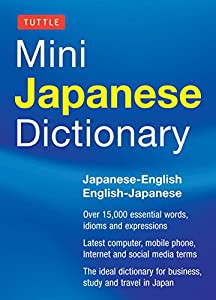 TUTTLE

Mini Japanese Dictionary

Japanese-English
English-Japanese

Over 15,000 essential words, idioms and expressions

Latest computer, mobile phone, Internet and social media terms

The ideal dictionary for business, study and travel in Japan